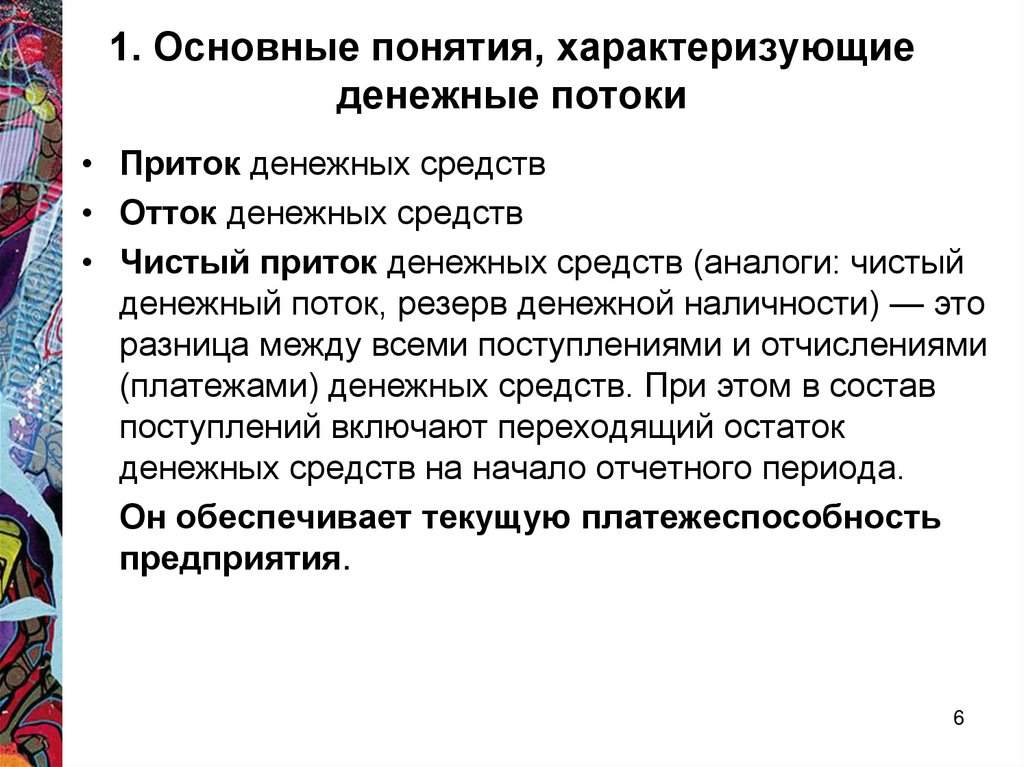 1. Основные понятия, характеризующие денежные потоки

• Приток денежных средств
• Отток денежных средств
• Чистый приток денежных средств (аналоги: чистый денежный поток, резерв денежной наличности) — это разница между всеми поступлениями и отчислениями (платежами) денежных средств. При этом в состав поступлений включают переходящий остаток денежных средств на начало отчетного периода.

Он обеспечивает текущую платежеспособность предприятия.

6